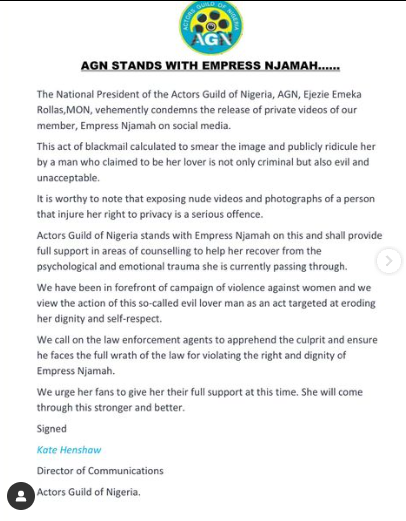 ACTORS GUILD OF NIGERIA
AGN

AGN STANDS WITH EMPRESS NJAMAH......

The National President of the Actors Guild of Nigeria, AGN, Ejezie Emeka Rollas,MON, vehemently condemns the release of private videos of our member, Empress Njamah on social media.

This act of blackmail calculated to smear the image and publicly ridicule her by a man who claimed to be her lover is not only criminal but also evil and unacceptable.

It is worthy to note that exposing nude videos and photographs of a person that injure her right to privacy is a serious offence.

Actors Guild of Nigeria stands with Empress Njamah on this and shall provide full support in areas of counselling to help her recover from the psychological and emotional trauma she is currently passing through.

We have been in forefront of campaign of violence against women and we view the action of this so-called evil lover man as an act targeted at eroding her dignity and self-respect.

We call on the law enforcement agents to apprehend the culprit and ensure he faces the full wrath of the law for violating the right and dignity of Empress Njamah.

We urge her fans to give her their full support at this time. She will come through this stronger and better.

Signed

Kate Henshaw

Director of Communications

Actors Guild of Nigeria.